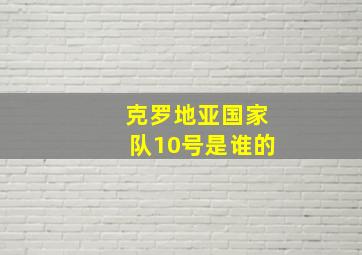 克罗地亚国家队10号是谁的